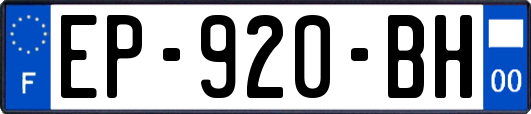 F
EP-920-BH
00